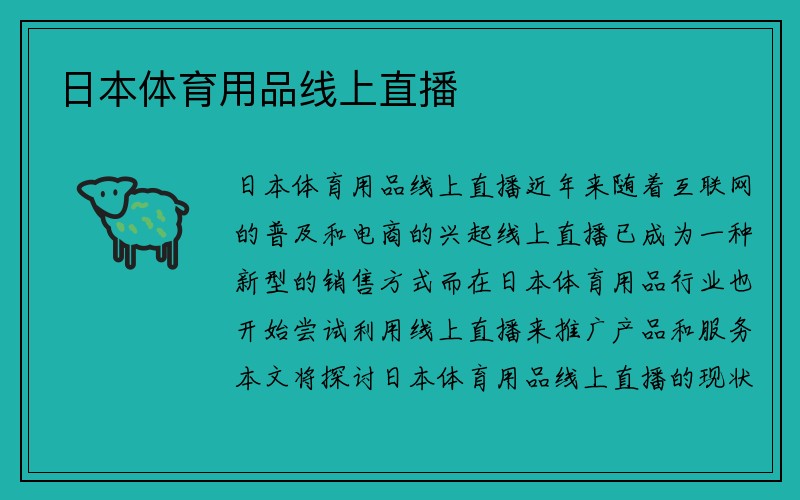 日本体育用品线上直播

日本体育用品线上直播近年来随着互联网的普及和电商的兴起线上直播已成为一种新型的销售方式而在日本体育用品行业也开始尝试利用线上直播来推广产品和服务本文将探讨日本体育用品线上直播的现状